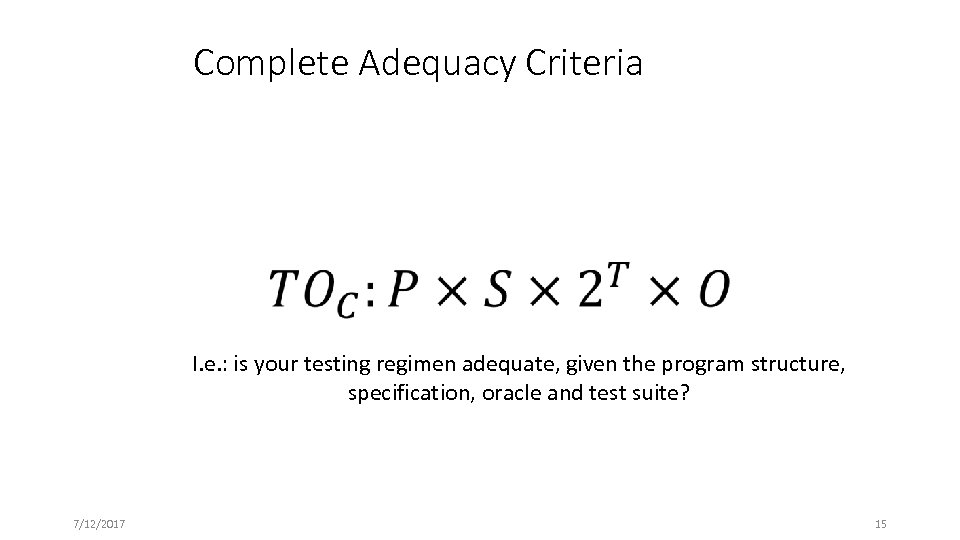 Complete Adequacy Criteria

$TO_C: P \times S \times 2^T \times O$

I.e.: is your testing regimen adequate, given the program structure, specification, oracle and test suite?

7/12/2017

15